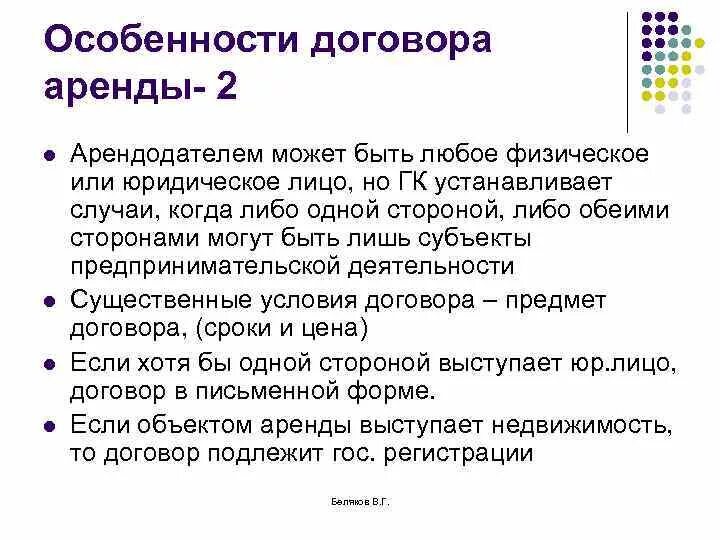 Особенности договора аренды- 2

- Арендодателем может быть любое физическое или юридическое лицо, но ГК устанавливает случаи, когда либо одной стороной, либо обеими сторонами могут быть лишь субъекты предпринимательской деятельности
- Существенные условия договора – предмет договора, (сроки и цена)
- Если хотя бы одной стороной выступает юр.лицо, договор в письменной форме.
- Если объектом аренды выступает недвижимость, то договор подлежит гос. регистрации

Беляков В.Г.